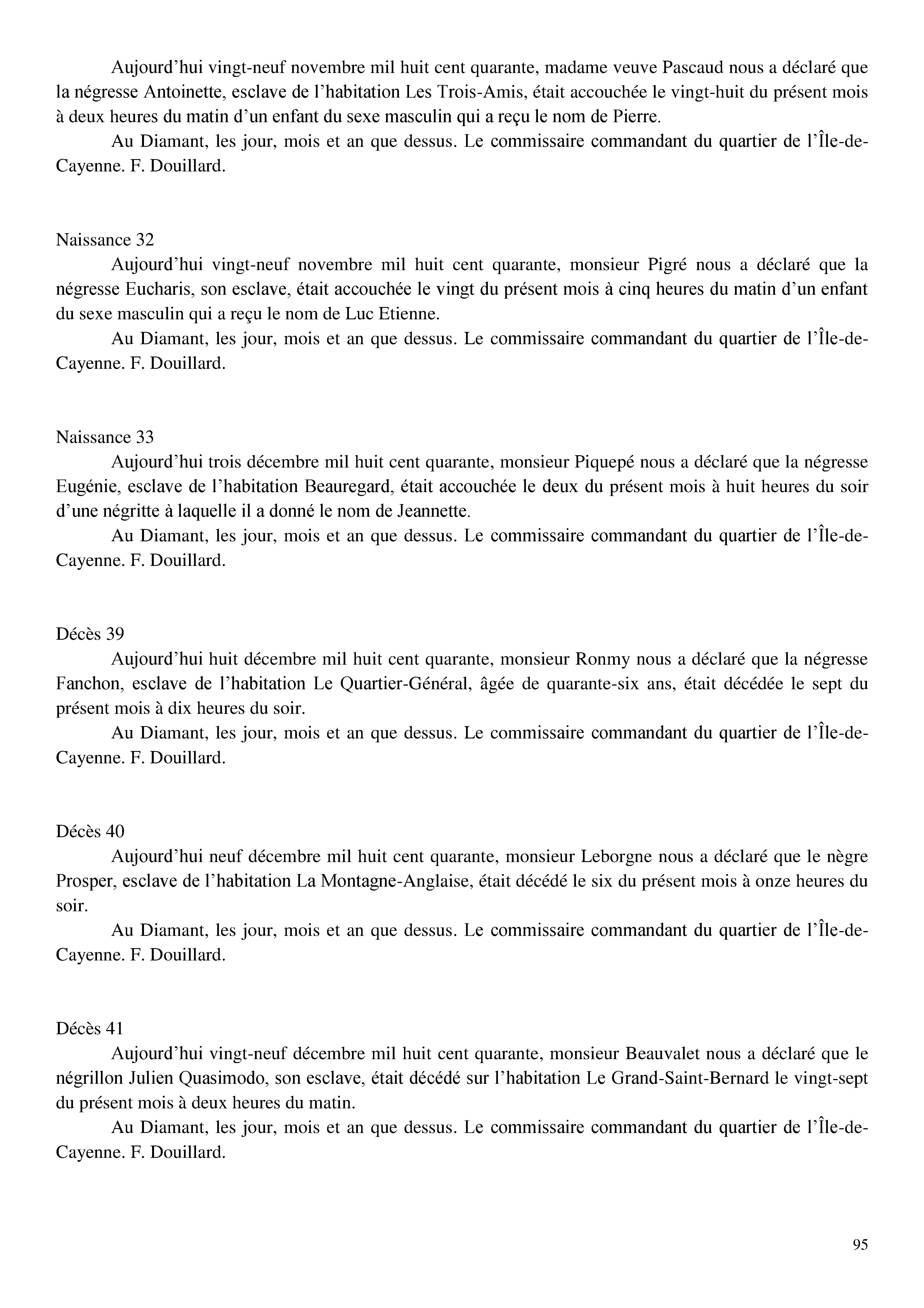 Aujourd’hui vingt-neuf novembre mil huit cent quarante, madame veuve Pascaud nous a déclaré que la négresse Antoinette, esclave de l’habitation Les Trois-Amis, était accouchée le vingt-huit du présent mois à deux heures du matin d’un enfant du sexe masculin qui a reçu le nom de Pierre.

Au Diamant, les jour, mois et an que dessus. Le commissaire commandant du quartier de l’Île-de-Cayenne. F. Douillard.

Naissance 32

Aujourd’hui vingt-neuf novembre mil huit cent quarante, monsieur Pigré nous a déclaré que la négresse Eucharis, son esclave, était accouchée le vingt du présent mois à cinq heures du matin d’un enfant du sexe masculin qui a reçu le nom de Luc Etienne.

Au Diamant, les jour, mois et an que dessus. Le commissaire commandant du quartier de l’Île-de-Cayenne. F. Douillard.

Naissance 33

Aujourd’hui trois décembre mil huit cent quarante, monsieur Piquepé nous a déclaré que la négresse Eugénie, esclave de l’habitation Beauregard, était accouchée le deux du présent mois à huit heures du soir d’une négritte à laquelle il a donné le nom de Jeannette.

Au Diamant, les jour, mois et an que dessus. Le commissaire commandant du quartier de l’Île-de-Cayenne. F. Douillard.

Décès 39

Aujourd’hui huit décembre mil huit cent quarante, monsieur Ronmy nous a déclaré que la négresse Fanchon, esclave de l’habitation Le Quartier-Général, âgée de quarante-six ans, était décédée le sept du présent mois à dix heures du soir.

Au Diamant, les jour, mois et an que dessus. Le commissaire commandant du quartier de l’Île-de-Cayenne. F. Douillard.

Décès 40

Aujourd’hui neuf décembre mil huit cent quarante, monsieur Leborgne nous a déclaré que le nègre Prosper, esclave de l’habitation La Montagne-Anglaise, était décédé le six du présent mois à onze heures du soir.

Au Diamant, les jour, mois et an que dessus. Le commissaire commandant du quartier de l’Île-de-Cayenne. F. Douillard.

Décès 41

Aujourd’hui vingt-neuf décembre mil huit cent quarante, monsieur Beauvalet nous a déclaré que le négrillon Julien Quasimodo, son esclave, était décédé sur l’habitation Le Grand-Saint-Bernard le vingt-sept du présent mois à deux heures du matin.

Au Diamant, les jour, mois et an que dessus. Le commissaire commandant du quartier de l’Île-de-Cayenne. F. Douillard.

95